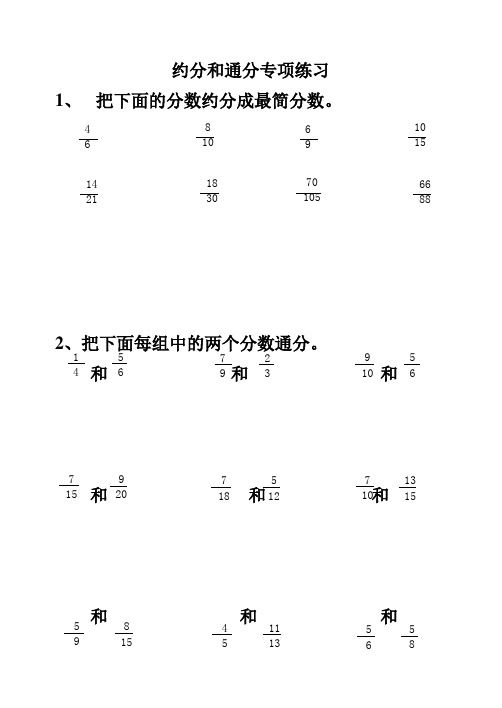 约分和通分专项练习

1、 把下面的分数约分成最简分数。

$\frac{4}{6}$ $\frac{8}{10}$ $\frac{6}{9}$ $\frac{10}{15}$

$\frac{14}{21}$ $\frac{18}{30}$ $\frac{70}{105}$ $\frac{66}{88}$

2、把下面每组中的两个分数通分。

$\frac{1}{4}$ 和 $\frac{5}{6}$ $\frac{7}{9}$ 和 $\frac{2}{3}$ $\frac{9}{10}$ 和 $\frac{5}{6}$

$\frac{7}{15}$ 和 $\frac{9}{20}$ $\frac{7}{18}$ 和 $\frac{5}{12}$ $\frac{7}{10}$ 和 $\frac{13}{15}$

$\frac{5}{9}$ 和 $\frac{8}{15}$ $\frac{4}{5}$ 和 $\frac{11}{13}$ $\frac{5}{6}$ 和 $\frac{5}{8}$